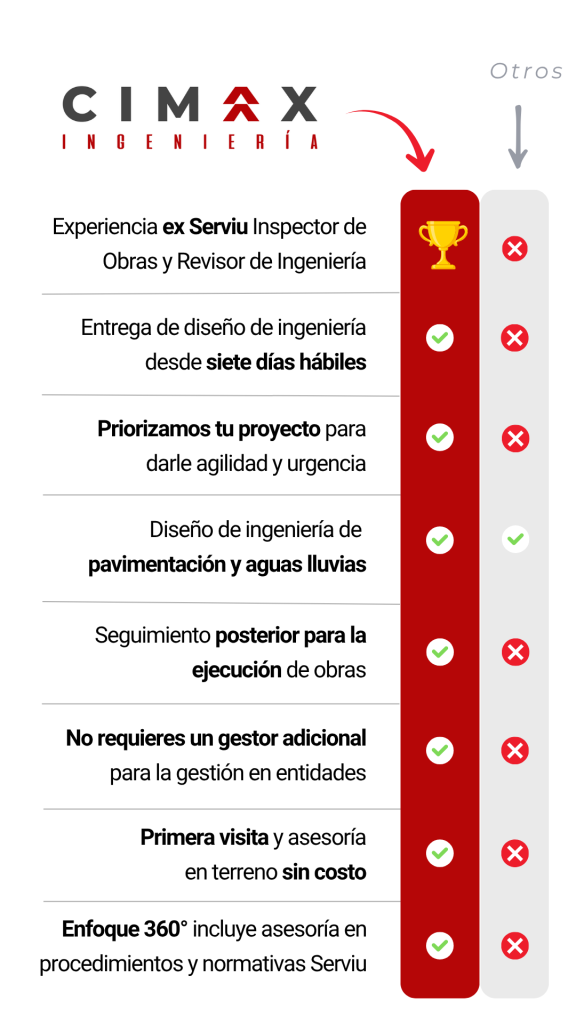 CIMAX
INGENIERÍA

Otros

Experiencia ex Serviu Inspector de Obras y Revisor de Ingeniería

Entrega de diseño de ingeniería desde siete días hábiles

Priorizamos tu proyecto para darle agilidad y urgencia

Diseño de ingeniería de pavimentación y aguas lluvias

Seguimiento posterior para la ejecución de obras

No requieres un gestor adicional para la gestión en entidades

Primera visita y asesoría en terreno sin costo

Enfoque 360° incluye asesoría en procedimientos y normativas Serviu